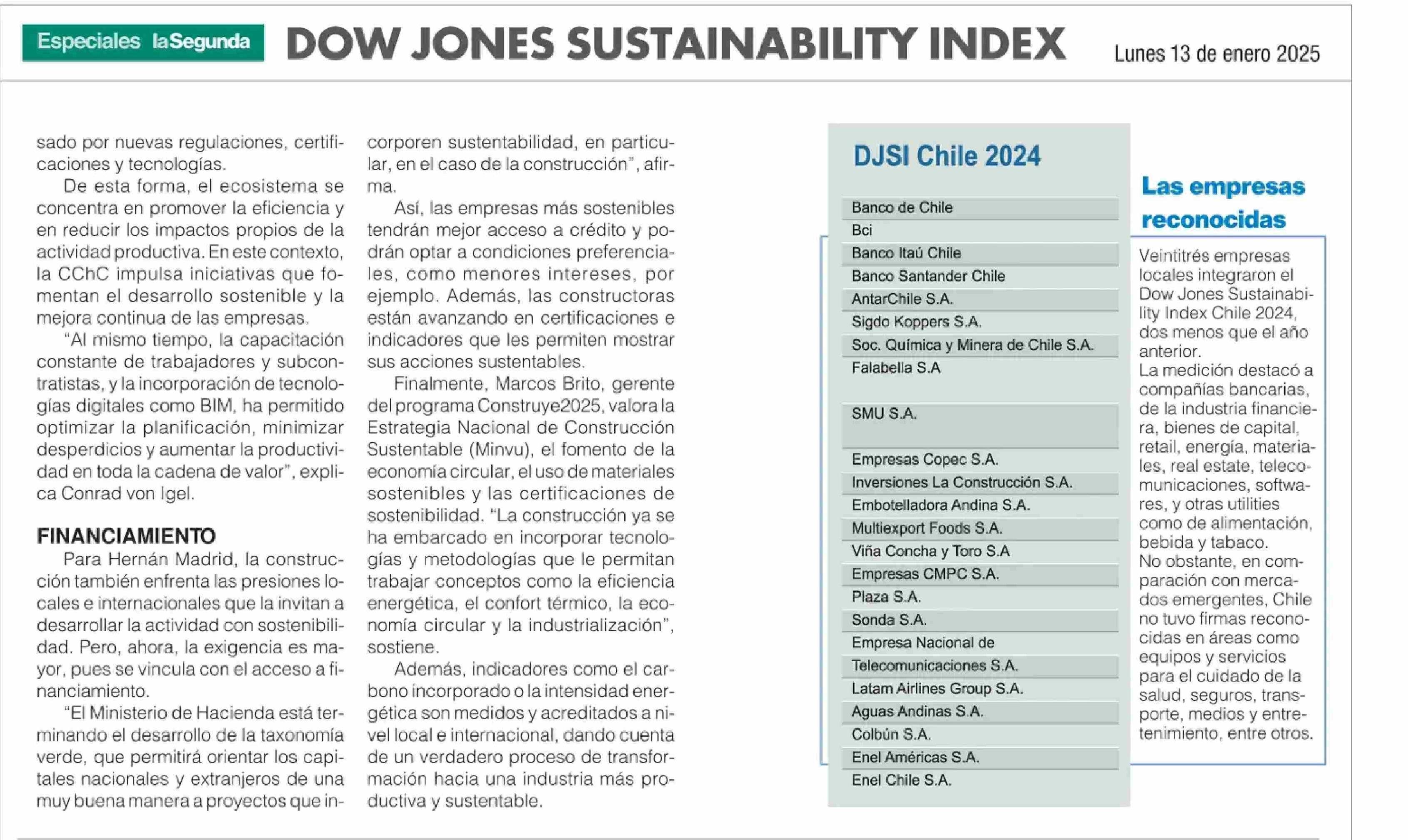 Especiales laSegunda DOW JONES SUSTAINABILITY INDEX Lunes 13 de enero 2025

sado por nuevas regulaciones, certificaciones y tecnologías.

De esta forma, el ecosistema se concentra en promover la eficiencia y en reducir los impactos propios de la actividad productiva. En este contexto, la CChC impulsa iniciativas que fomentan el desarrollo sostenible y la mejora continua de las empresas.

"Al mismo tiempo, la capacitación constante de trabajadores y subcontratistas, y la incorporación de tecnologías digitales como BIM, ha permitido optimizar la planificación, minimizar desperdicios y aumentar la productividad en toda la cadena de valor", explica Conrad von Igel.

FINANCIAMIENTO

Para Hernán Madrid, la construcción también enfrenta las presiones locales e internacionales que la invitan a desarrollar la actividad con sostenibilidad. Pero, ahora, la exigencia es mayor, pues se vincula con el acceso a financiamiento.

"El Ministerio de Hacienda está terminando el desarrollo de la taxonomía verde, que permitirá orientar los capitales nacionales y extranjeros de una muy buena manera a proyectos que incorporen sustentabilidad, en particular, en el caso de la construcción", afirma.

Así, las empresas más sostenibles tendrán mejor acceso a crédito y podrán optar a condiciones preferenciales, como menores intereses, por ejemplo. Además, las constructoras están avanzando en certificaciones e indicadores que les permiten mostrar sus acciones sustentables.

Finalmente, Marcos Brito, gerente del programa Construye2025, valora la Estrategia Nacional de Construcción Sustentable (Minvu), el fomento de la economía circular, el uso de materiales sostenibles y las certificaciones de sostenibilidad. "La construcción ya se ha embarcado en incorporar tecnologías y metodologías que le permitan trabajar conceptos como la eficiencia energética, el confort térmico, la economía circular y la industrialización", sostiene.

Además, indicadores como el carbono incorporado o la intensidad energética son medidos y acreditados a nivel local e internacional, dando cuenta de un verdadero proceso de transformación hacia una industria más productiva y sustentable.

DJSI Chile 2024

Banco de Chile
Bci
Banco Itaú Chile
Banco Santander Chile
AntarChile S.A.
Sigdo Koppers S.A.
Soc. Química y Minera de Chile S.A.
Falabella S.A
SMU S.A.
Empresas Copec S.A.
Inversiones La Construcción S.A.
Embotelladora Andina S.A.
Multiexport Foods S.A.
Viña Concha y Toro S.A
Empresas CMPC S.A.
Plaza S.A.
Sonda S.A.
Empresa Nacional de Telecomunicaciones S.A.
Latam Airlines Group S.A.
Aguas Andinas S.A.
Colbún S.A.
Enel Américas S.A.
Enel Chile S.A.

Las empresas reconocidas

Veintitrés empresas locales integraron el Dow Jones Sustainability Index Chile 2024, dos menos que el año anterior.
La medición destacó a compañías bancarias, de la industria financiera, bienes de capital, retail, energía, materiales, real estate, telecomunicaciones, softwares, y otras utilities como de alimentación, bebida y tabaco.
No obstante, en comparación con mercados emergentes, Chile no tuvo firmas reconocidas en áreas como equipos y servicios para el cuidado de la salud, seguros, transporte, medios y entretenimiento, entre otros.